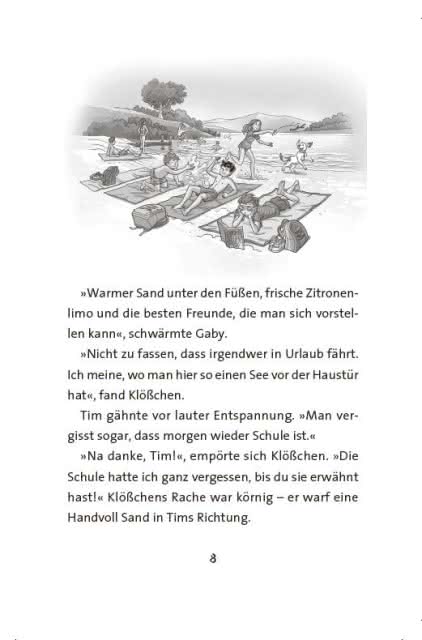 »Warmer Sand unter den Füßen, frische Zitronenlimo und die besten Freunde, die man sich vorstellen kann«, schwärmte Gaby.

»Nicht zu fassen, dass irgendwer in Urlaub fährt. Ich meine, wo man hier so einen See vor der Haustür hat«, fand Klößchen.

Tim gähnte vor lauter Entspannung. »Man vergisst sogar, dass morgen wieder Schule ist.«

»Na danke, Tim!«, empörte sich Klößchen. »Die Schule hatte ich ganz vergessen, bis du sie erwähnt hast!« Klößchens Rache war körnig – er warf eine Handvoll Sand in Tims Richtung.

8